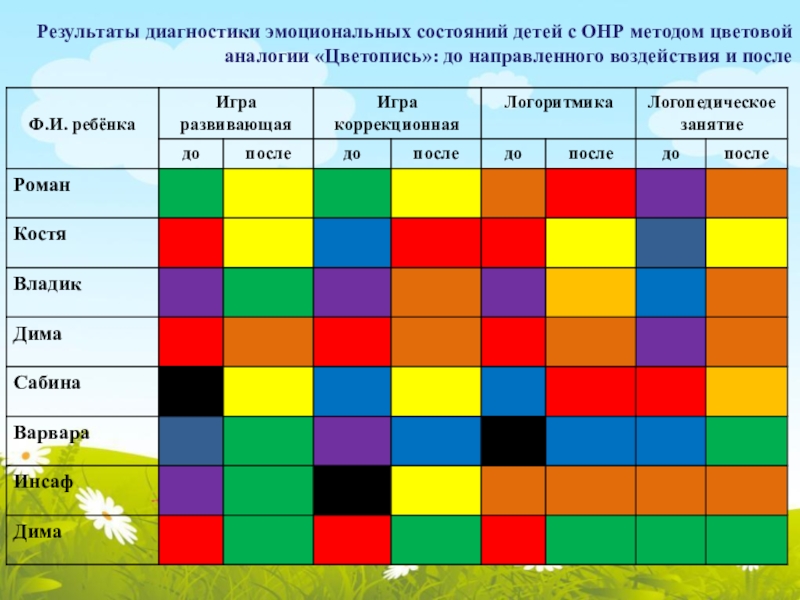 Результаты диагностики эмоциональных состояний детей с ОНР методом цветовой аналогии «Цветопись»: до направленного воздействия и после

| Ф.И. ребёнка | Игра развивающая | | Игра коррекционная | | Логоритмика | | Логопедическое занятие | |
|---|---|---|---|---|---|---|---|---|
| | до | после | до | после | до | после | до | после |
| Роман | | | | | | | | |
| Костя | | | | | | | | |
| Владик | | | | | | | | |
| Дима | | | | | | | | |
| Сабина | | | | | | | | |
| Варвара | | | | | | | | |
| Инсаф | | | | | | | | |
| Дима | | | | | | | | |